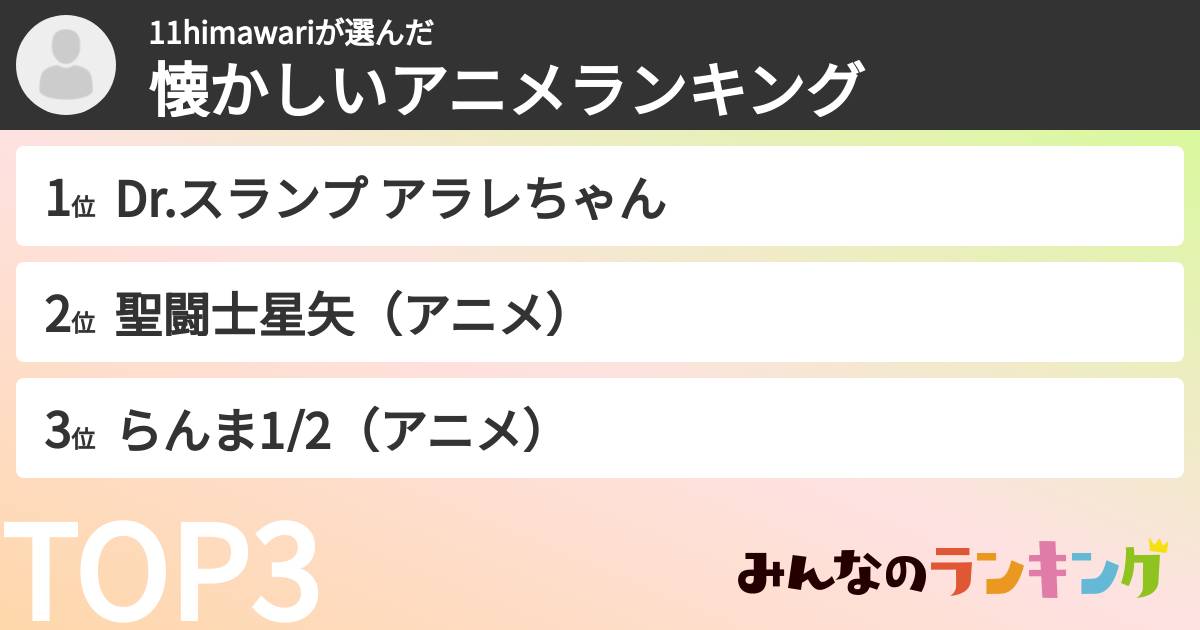 11himawariが選んだ
懐かしいアニメランキング

1位 Dr.スランプ アラレちゃん

2位 聖闘士星矢（アニメ）

3位 らんま1/2（アニメ）

TOP3

みんなのランキング